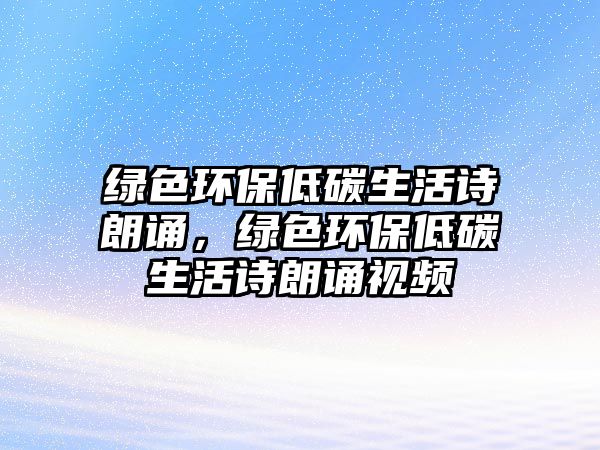 绿色环保低碳生活诗朗诵，绿色环保低碳生活诗朗诵视频